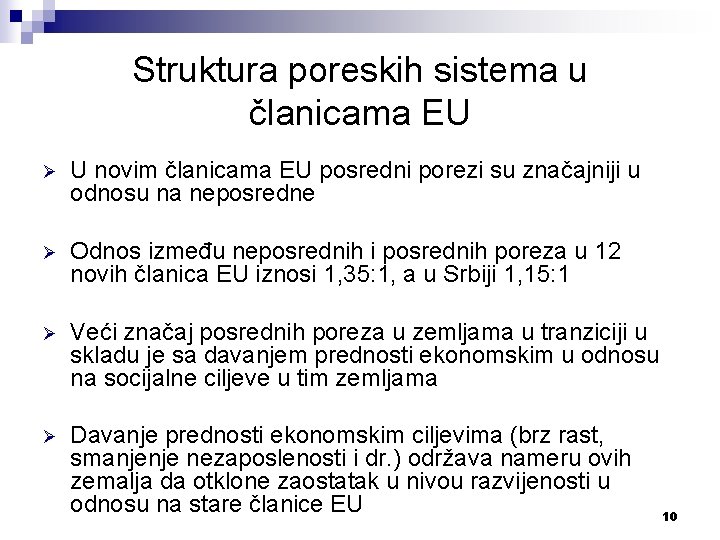 Struktura poreskih sistema u članicama EU

➢ U novim članicama EU posredni porezi su značajniji u odnosu na neposredne

➢ Odnos između neposrednih i posrednih poreza u 12 novih članica EU iznosi 1,35:1, a u Srbiji 1,15:1

➢ Veći značaj posrednih poreza u zemljama u tranziciji u skladu je sa davanjem prednosti ekonomskim u odnosu na socijalne ciljeve u tim zemljama

➢ Davanje prednosti ekonomskim ciljevima (brz rast, smanjenje nezaposlenosti i dr.) održava nameru ovih zemalja da otklone zaostatak u nivou razvijenosti u odnosu na stare članice EU

10